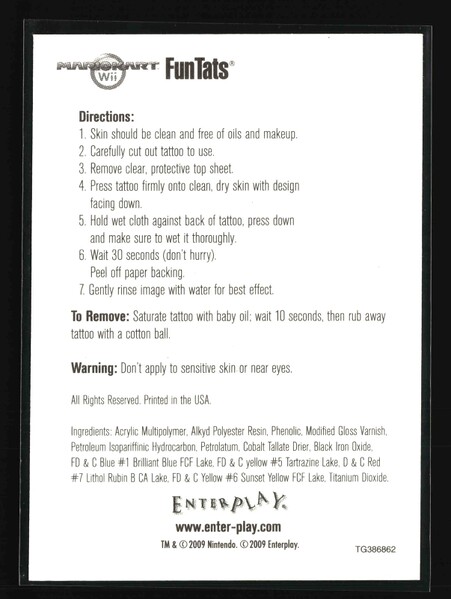 MARIOKART Wii FunTats®

Directions:
1. Skin should be clean and free of oils and makeup.
2. Carefully cut out tattoo to use.
3. Remove clear, protective top sheet.
4. Press tattoo firmly onto clean, dry skin with design facing down.
5. Hold wet cloth against back of tattoo, press down and make sure to wet it thoroughly.
6. Wait 30 seconds (don't hurry). Peel off paper backing.
7. Gently rinse image with water for best effect.

To Remove: Saturate tattoo with baby oil; wait 10 seconds, then rub away tattoo with a cotton ball.

Warning: Don't apply to sensitive skin or near eyes.

All Rights Reserved. Printed in the USA.

Ingredients: Acrylic Multipolymer, Alkyd Polyester Resin, Phenolic, Modified Gloss Varnish, Petroleum Isopariffinic Hydrocarbon, Petrolatum, Cobalt Tallate Drier, Black Iron Oxide, FD & C Blue #1 Brilliant Blue FCF Lake, FD & C yellow #5 Tartrazine Lake, D & C Red #7 Lithol Rubin B CA Lake, FD & C Yellow #6 Sunset Yellow FCF Lake, Titanium Dioxide.

ENTERPLAY.
www.enter-play.com
TM & © 2009 Nintendo. © 2009 Enterplay.

TG386862